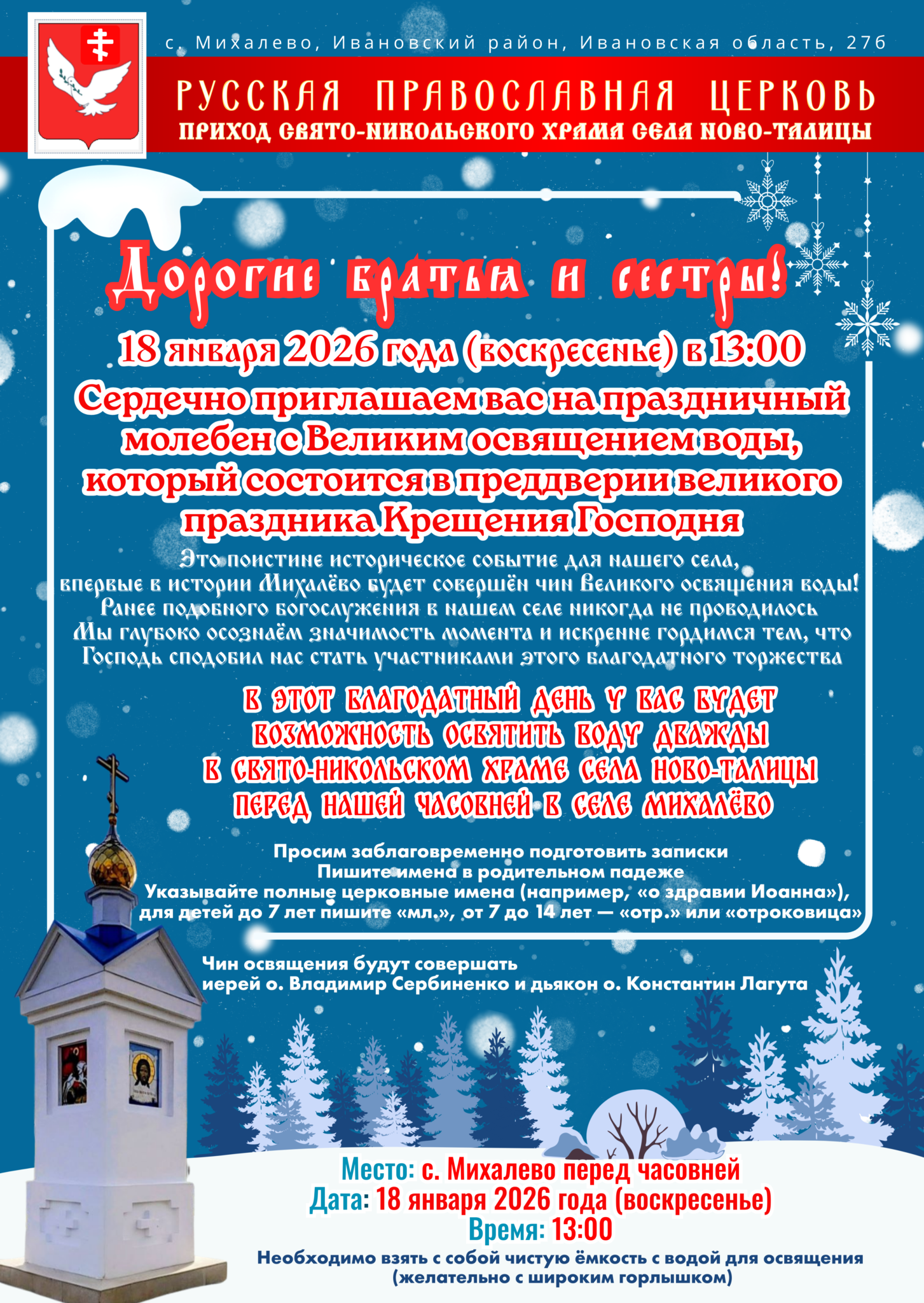 с. Михалево, Ивановский район, Ивановская область, 27б

РУССКАЯ ПРАВОСЛАВНАЯ ЦЕРКОВЬ
ПРИХОД СВЯТО-НИКОЛЬСКОГО ХРАМА СЕЛА НОВО-ТАЛИЦЫ

Дорогие братья и сестры!

18 января 2026 года (воскресенье) в 13:00

Сердечно приглашаем вас на праздничный молебен с Великим освящением воды, который состоится в преддверии великого праздника Крещения Господня

Это поистине историческое событие для нашего села, впервые в истории Михалёво будет совершён чин Великого освящения воды! Ранее подобного богослужения в нашем селе никогда не проводилось Мы глубоко осознаём значимость момента и искренне гордимся тем, что Господь сподобил нас стать участниками этого благодатного торжества

В ЭТОТ БЛАГОДАТНЫЙ ДЕНЬ У ВАС БУДЕТ ВОЗМОЖНОСТЬ ОСВЯТИТЬ ВОДУ ДВАЖДЫ
В СВЯТО-НИКОЛЬСКОМ ХРАМЕ СЕЛА НОВО-ТАЛИЦЫ
ПЕРЕД НАШЕЙ ЧАСОВНЕЙ В СЕЛЕ МИХАЛЁВО

Просим заблаговременно подготовить записки
Пишите имена в родительном падеже
Указывайте полные церковные имена (например, «о здравии Иоанна»), для детей до 7 лет пишите «мл.», от 7 до 14 лет — «отр.» или «отроковица»

Чин освящения будут совершать
иерей о. Владимир Сербиненко и дьякон о. Константин Лагута

Место: с. Михалево перед часовней
Дата: 18 января 2026 года (воскресенье)
Время: 13:00
Необходимо взять с собой чистую ёмкость с водой для освящения (желательно с широким горлышком)